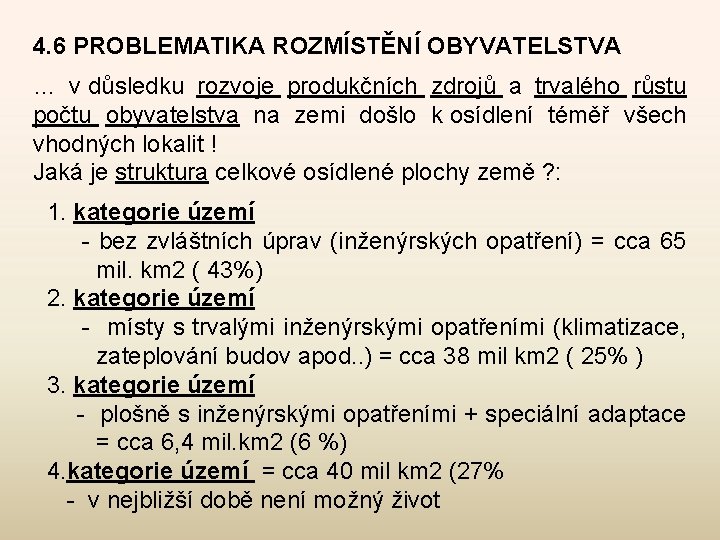 4.6 PROBLEMATIKA ROZMÍSTĚNÍ OBYVATELSTVA

… v důsledku rozvoje produkčních zdrojů a trvalého růstu počtu obyvatelstva na zemi došlo k osídlení téměř všech vhodných lokalit !
Jaká je struktura celkové osídlené plochy země ?:

1. kategorie území
- bez zvláštních úprav (inženýrských opatření) = cca 65 mil. km2 ( 43%)
2. kategorie území
- místy s trvalými inženýrskými opatřeními (klimatizace, zateplování budov apod..) = cca 38 mil km2 ( 25% )
3. kategorie území
- plošně s inženýrskými opatřeními + speciální adaptace = cca 6,4 mil.km2 (6 %)
4.kategorie území = cca 40 mil km2 (27%
- v nejbližší době není možný život